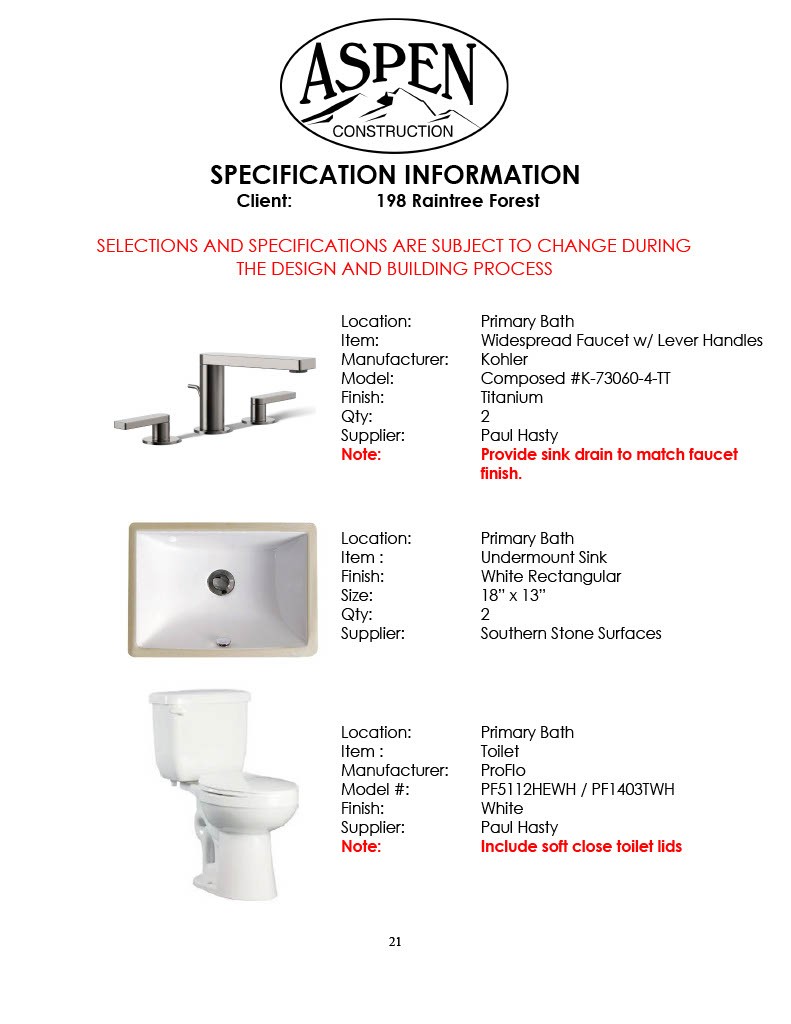 ASPEN
CONSTRUCTION

SPECIFICATION INFORMATION
Client: 198 Raintree Forest

SELECTIONS AND SPECIFICATIONS ARE SUBJECT TO CHANGE DURING THE DESIGN AND BUILDING PROCESS

Location: Primary Bath
Item: Widespread Faucet w/ Lever Handles
Manufacturer: Kohler
Model: Composed #K-73060-4-TT
Finish: Titanium
Qty: 2
Supplier: Paul Hasty
Note: Provide sink drain to match faucet finish.

Location: Primary Bath
Item : Undermount Sink
Finish: White Rectangular
Size: 18" x 13"
Qty: 2
Supplier: Southern Stone Surfaces

Location: Primary Bath
Item : Toilet
Manufacturer: ProFlo
Model #: PF5112HEWH / PF1403TWH
Finish: White
Supplier: Paul Hasty
Note: Include soft close toilet lids

21